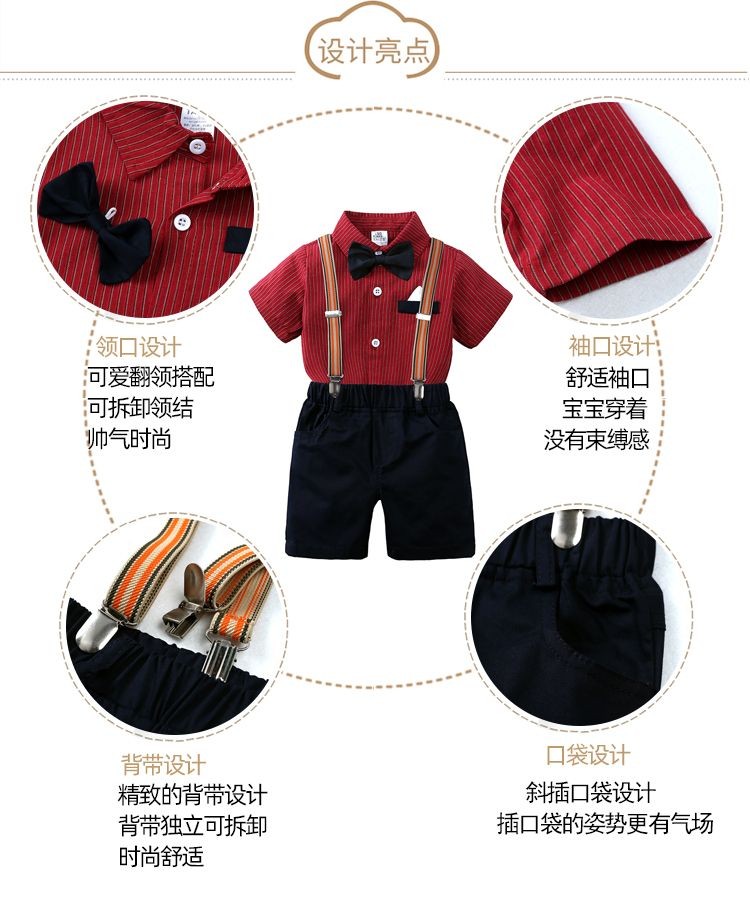 设计亮点

领口设计
可爱翻领搭配
可拆卸领结
帅气时尚

袖口设计
舒适袖口
宝宝穿着
没有束缚感

背带设计
精致的背带设计
背带独立可拆卸
时尚舒适

口袋设计
斜插口袋设计
插口袋的姿势更有气场